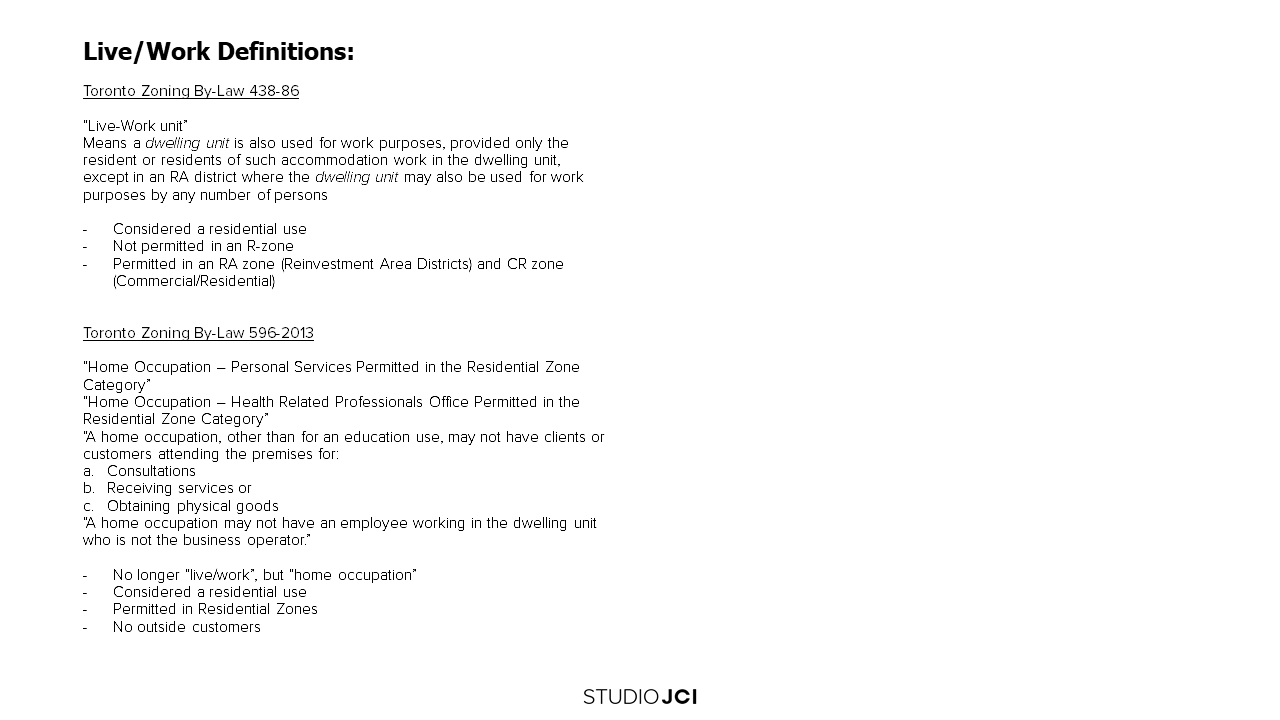 Live/Work Definitions:

Toronto Zoning By-Law 438-86

"Live-Work unit"
Means a dwelling unit is also used for work purposes, provided only the resident or residents of such accommodation work in the dwelling unit, except in an RA district where the dwelling unit may also be used for work purposes by any number of persons

- Considered a residential use
- Not permitted in an R-zone
- Permitted in an RA zone (Reinvestment Area Districts) and CR zone (Commercial/Residential)

Toronto Zoning By-Law 596-2013

"Home Occupation – Personal Services Permitted in the Residential Zone Category"
"Home Occupation – Health Related Professionals Office Permitted in the Residential Zone Category"
"A home occupation, other than for an education use, may not have clients or customers attending the premises for:
a. Consultations
b. Receiving services or
c. Obtaining physical goods
"A home occupation may not have an employee working in the dwelling unit who is not the business operator."

- No longer "live/work", but "home occupation"
- Considered a residential use
- Permitted in Residential Zones
- No outside customers

STUDIO JCI